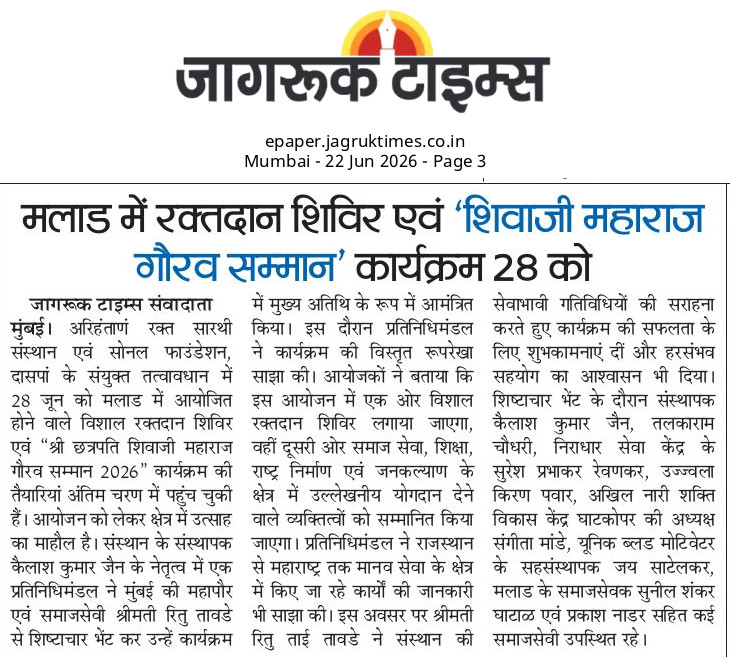 जागरूक टाइम्स

epaper.jagruktimes.co.in
Mumbai - 22 Jun 2026 - Page 3

मलाड में रक्तदान शिविर एवं 'शिवाजी महाराज गौरव सम्मान' कार्यक्रम 28 को

जागरूक टाइम्स संवादाता
मुंबई। अरिहंताणं रक्त सारथी संस्थान एवं सोनल फाउंडेशन, दासपां के संयुक्त तत्वावधान में 28 जून को मलाड में आयोजित होने वाले विशाल रक्तदान शिविर एवं "श्री छत्रपति शिवाजी महाराज गौरव सम्मान 2026" कार्यक्रम की तैयारियां अंतिम चरण में पहुंच चुकी हैं। आयोजन को लेकर क्षेत्र में उत्साह का माहौल है। संस्थान के संस्थापक कैलाश कुमार जैन के नेतृत्व में एक प्रतिनिधिमंडल ने मुंबई की महापौर एवं समाजसेवी श्रीमती रितु तावडे से शिष्टाचार भेंट कर उन्हें कार्यक्रम में मुख्य अतिथि के रूप में आमंत्रित किया। इस दौरान प्रतिनिधिमंडल ने कार्यक्रम की विस्तृत रूपरेखा साझा की। आयोजकों ने बताया कि इस आयोजन में एक ओर विशाल रक्तदान शिविर लगाया जाएगा, वहीं दूसरी ओर समाज सेवा, शिक्षा, राष्ट्र निर्माण एवं जनकल्याण के क्षेत्र में उल्लेखनीय योगदान देने वाले व्यक्तित्वों को सम्मानित किया जाएगा। प्रतिनिधिमंडल ने राजस्थान से महाराष्ट्र तक मानव सेवा के क्षेत्र में किए जा रहे कार्यों की जानकारी भी साझा की। इस अवसर पर श्रीमती रितु ताई तावडे ने संस्थान की सेवाभावी गतिविधियों की सराहना करते हुए कार्यक्रम की सफलता के लिए शुभकामनाएं दीं और हरसंभव सहयोग का आश्वासन भी दिया। शिष्टाचार भेंट के दौरान संस्थापक कैलाश कुमार जैन, तलकाराम चौधरी, निराधार सेवा केंद्र के सुरेश प्रभाकर रेवणकर, उज्ज्वला किरण पवार, अखिल नारी शक्ति विकास केंद्र घाटकोपर की अध्यक्ष संगीता मांडे, यूनिक ब्लड मोटिवेटर के सहसंस्थापक जय साटेलकर, मलाड के समाजसेवक सुनील शंकर घाटाळ एवं प्रकाश नाडर सहित कई समाजसेवी उपस्थित रहे।